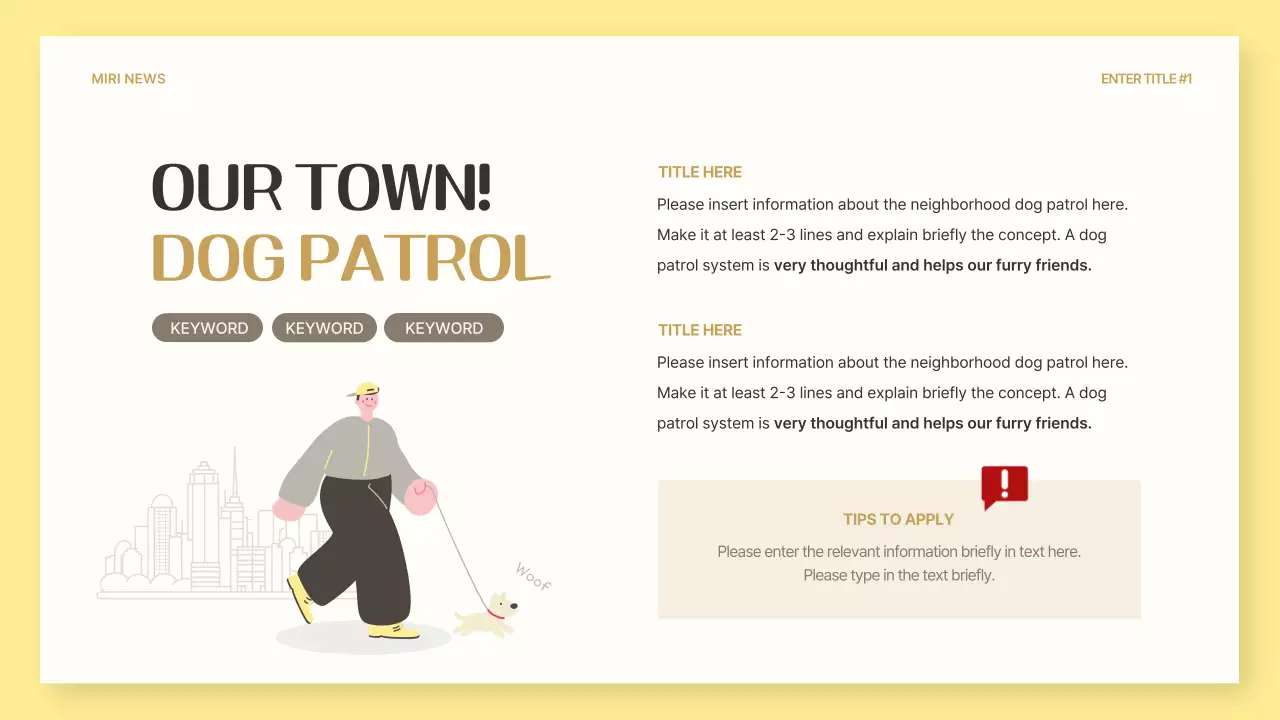 MIRI NEWS

ENTER TITLE #1

OUR TOWN!
DOG PATROL

KEYWORD KEYWORD KEYWORD

Woof

TITLE HERE

Please insert information about the neighborhood dog patrol here. Make it at least 2-3 lines and explain briefly the concept. A dog patrol system is very thoughtful and helps our furry friends.

TITLE HERE

Please insert information about the neighborhood dog patrol here. Make it at least 2-3 lines and explain briefly the concept. A dog patrol system is very thoughtful and helps our furry friends.

TIPS TO APPLY

Please enter the relevant information briefly in text here.
Please type in the text briefly.